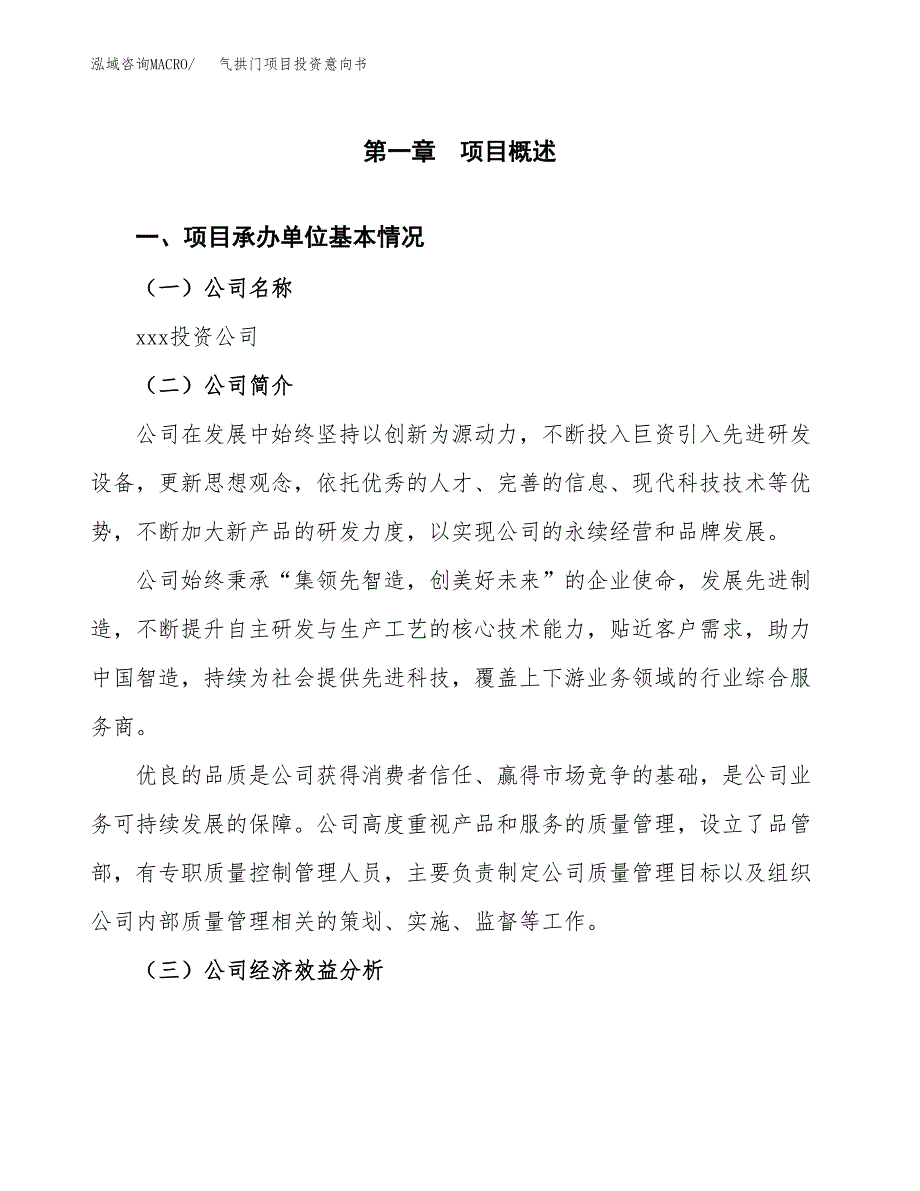 泓域咨询MACRO/　气拱门项目投资意向书

第一章　项目概述

一、项目承办单位基本情况

（一）公司名称

xxx投资公司

（二）公司简介

公司在发展中始终坚持以创新为源动力，不断投入巨资引入先进研发设备，更新思想观念，依托优秀的人才、完善的信息、现代科技技术等优势，不断加大新产品的研发力度，以实现公司的永续经营和品牌发展。

公司始终秉承“集领先智造，创美好未来”的企业使命，发展先进制造，不断提升自主研发与生产工艺的核心技术能力，贴近客户需求，助力中国智造，持续为社会提供先进科技，覆盖上下游业务领域的行业综合服务商。

优良的品质是公司获得消费者信任、赢得市场竞争的基础，是公司业务可持续发展的保障。公司高度重视产品和服务的质量管理，设立了品管部，有专职质量控制管理人员，主要负责制定公司质量管理目标以及组织公司内部质量管理相关的策划、实施、监督等工作。

（三）公司经济效益分析